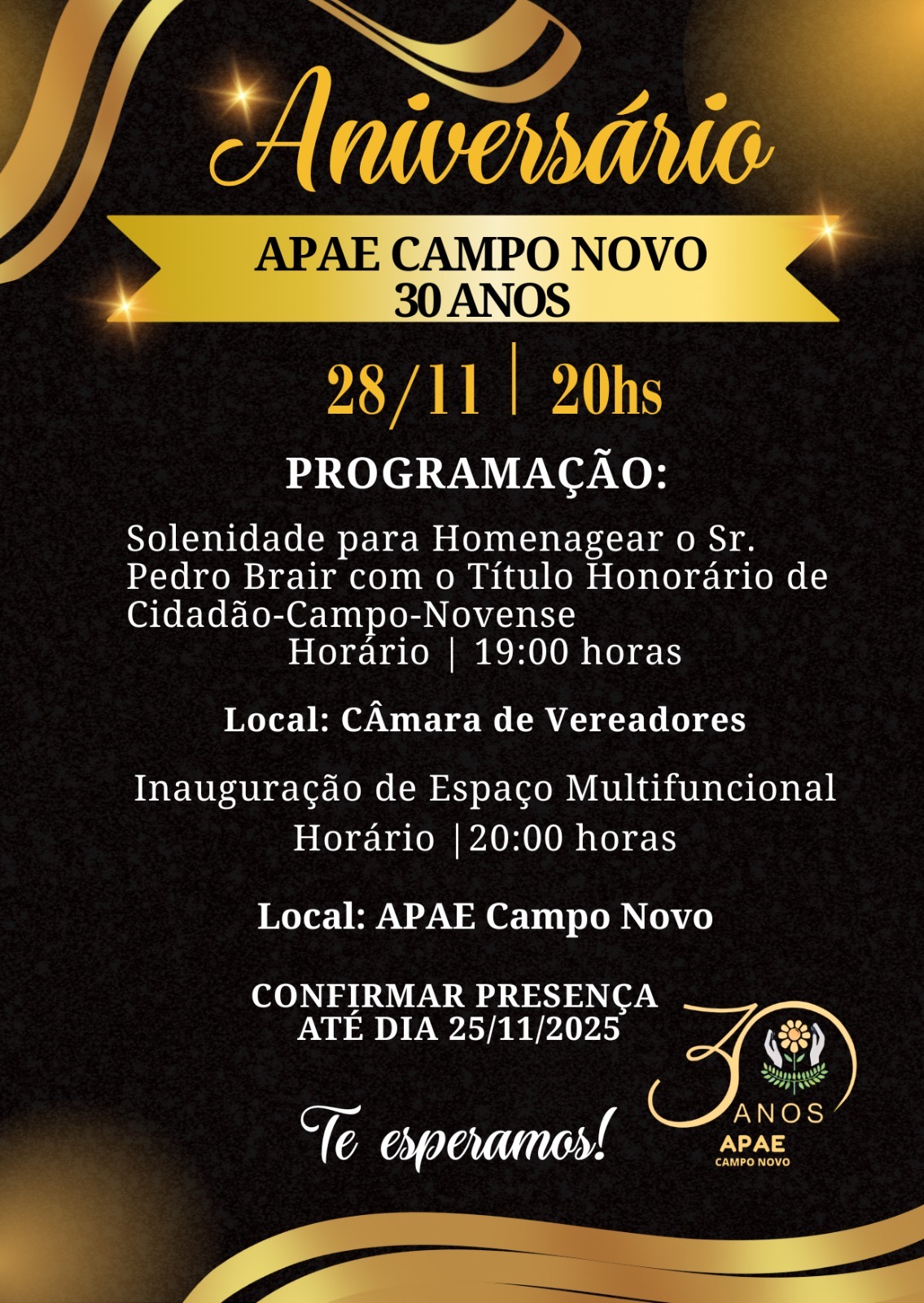 Aniversário

APAE CAMPO NOVO
30 ANOS

28/11 | 20hs

PROGRAMAÇÃO:

Solenidade para Homenagear o Sr. Pedro Brair com o Título Honorário de Cidadão-Campo-Novense
Horário | 19:00 horas

Local: CÂmara de Vereadores

Inauguração de Espaço Multifuncional
Horário |20:00 horas

Local: APAE Campo Novo

CONFIRMAR PRESENÇA
ATÉ DIA 25/11/2025

Te esperamos!

30 ANOS
APAE
CAMPO NOVO